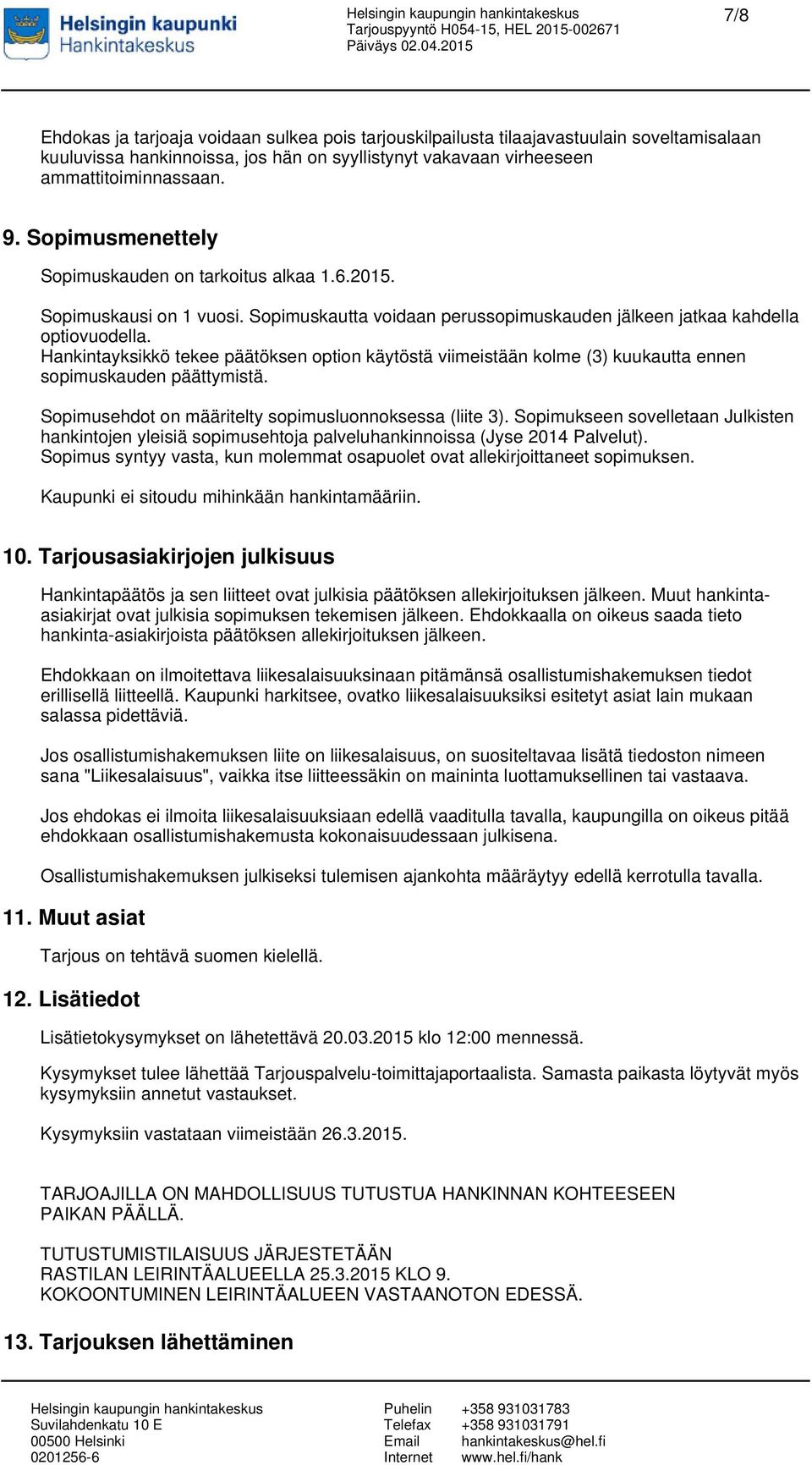 Helsingin kaupunki
Hankintakeskus

Helsingin kaupungin hankintakeskus
Tarjouspyyntö H054-15, HEL 2015-002671
Päiväys 02.04.2015

7/8

Ehdokas ja tarjoaja voidaan sulkea pois tarjouskilpailusta tilaajavastuulain soveltamisalaan kuuluvissa hankinnoissa, jos hän on syyllistynyt vakavaan virheeseen ammattitoiminnassaan.

9. Sopimusmenettely

Sopimuskauden on tarkoitus alkaa 1.6.2015.

Sopimuskausi on 1 vuosi. Sopimuskautta voidaan perussopimuskauden jälkeen jatkaa kahdella optiovuodella.
Hankintayksikkö tekee päätöksen option käytöstä viimeistään kolme (3) kuukautta ennen sopimuskauden päättymistä.

Sopimusehdot on määritelty sopimusluonnoksessa (liite 3). Sopimukseen sovelletaan Julkisten hankintojen yleisiä sopimusehtoja palveluhankinnoissa (Jyse 2014 Palvelut).
Sopimus syntyy vasta, kun molemmat osapuolet ovat allekirjoittaneet sopimuksen.

Kaupunki ei sitoudu mihinkään hankintamääriin.

10. Tarjousasiakirjojen julkisuus

Hankintapäätös ja sen liitteet ovat julkisia päätöksen allekirjoituksen jälkeen. Muut hankinta-asiakirjat ovat julkisia sopimuksen tekemisen jälkeen. Ehdokkaalla on oikeus saada tieto hankinta-asiakirjoista päätöksen allekirjoituksen jälkeen.

Ehdokkaan on ilmoitettava liikesalaisuuksinaan pitämänsä osallistumishakemuksen tiedot erillisellä liitteellä. Kaupunki harkitsee, ovatko liikesalaisuuksiksi esitetyt asiat lain mukaan salassa pidettäviä.

Jos osallistumishakemuksen liite on liikesalaisuus, on suositeltavaa lisätä tiedoston nimeen sana "Liikesalaisuus", vaikka itse liitteessäkin on maininta luottamuksellinen tai vastaava.

Jos ehdokas ei ilmoita liikesalaisuuksiaan edellä vaaditulla tavalla, kaupungilla on oikeus pitää ehdokkaan osallistumishakemusta kokonaisuudessaan julkisena.

Osallistumishakemuksen julkiseksi tulemisen ajankohta määräytyy edellä kerrotulla tavalla.

11. Muut asiat

Tarjous on tehtävä suomen kielellä.

12. Lisätiedot

Lisätietokysymykset on lähetettävä 20.03.2015 klo 12:00 mennessä.

Kysymykset tulee lähettää Tarjouspalvelu-toimittajaportaalista. Samasta paikasta löytyvät myös kysymyksiin annetut vastaukset.

Kysymyksiin vastataan viimeistään 26.3.2015.

TARJOAJILLA ON MAHDOLLISUUS TUTUSTUA HANKINNAN KOHTEESEEN PAIKAN PÄÄLLÄ.

TUTUSTUMISTILAISUUS JÄRJESTETÄÄN
RASTILAN LEIRINTÄALUEELLA 25.3.2015 KLO 9.
KOKOONTUMINEN LEIRINTÄALUEEN VASTAANOTON EDESSÄ.

13. Tarjouksen lähettäminen

Helsingin kaupungin hankintakeskus
Suvilahdenkatu 10 E
00500 Helsinki
0201256-6

Puhelin +358 931031783
Telefax +358 931031791
Email hankintakeskus@hel.fi
Internet www.hel.fi/hank